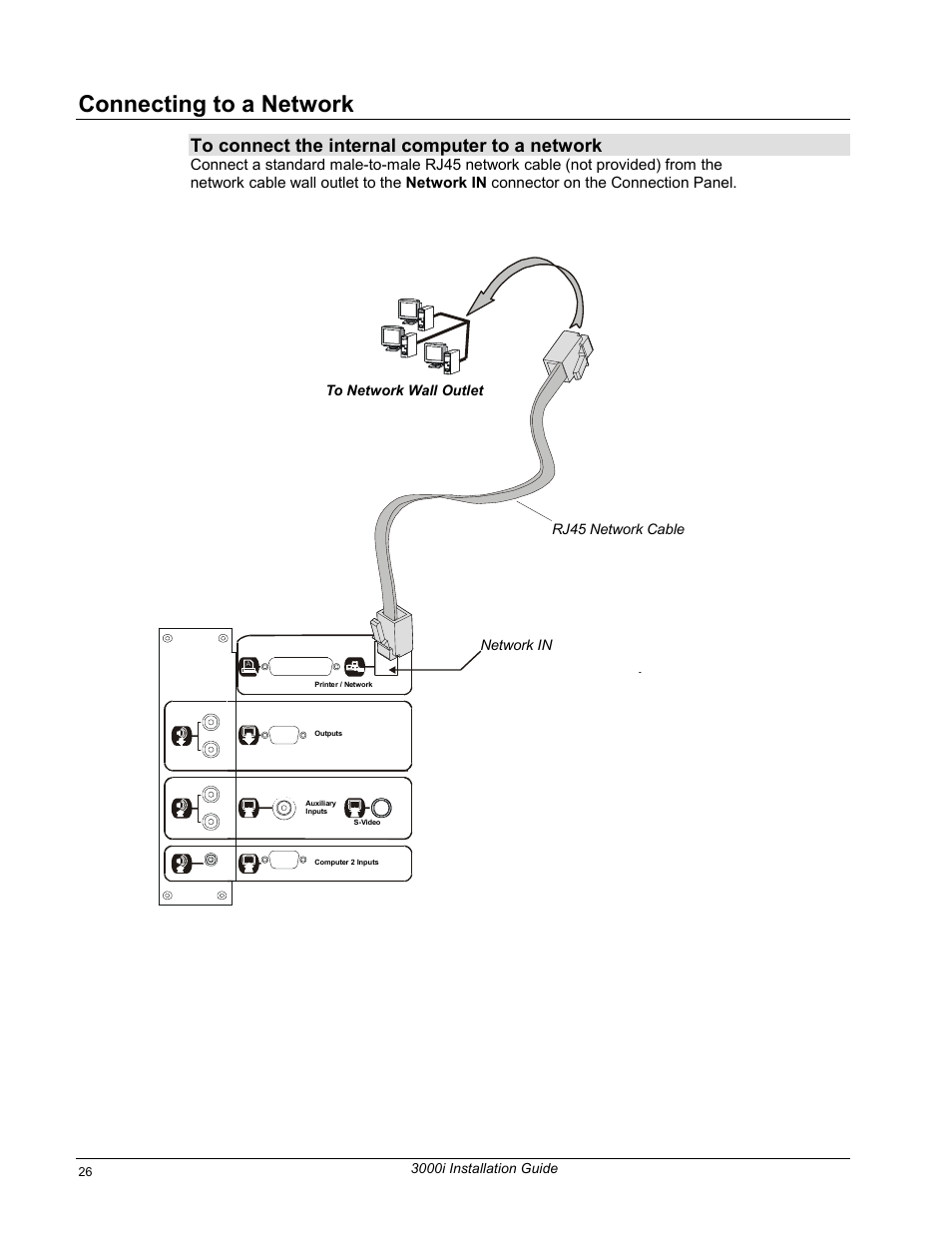 Connecting to a Network

To connect the internal computer to a network

Connect a standard male-to-male RJ45 network cable (not provided) from the network cable wall outlet to the Network IN connector on the Connection Panel.

To Network Wall Outlet

RJ45 Network Cable

Network IN

Printer / Network

Outputs

Auxiliary Inputs

S-Video

Computer 2 Inputs

26

3000i Installation Guide